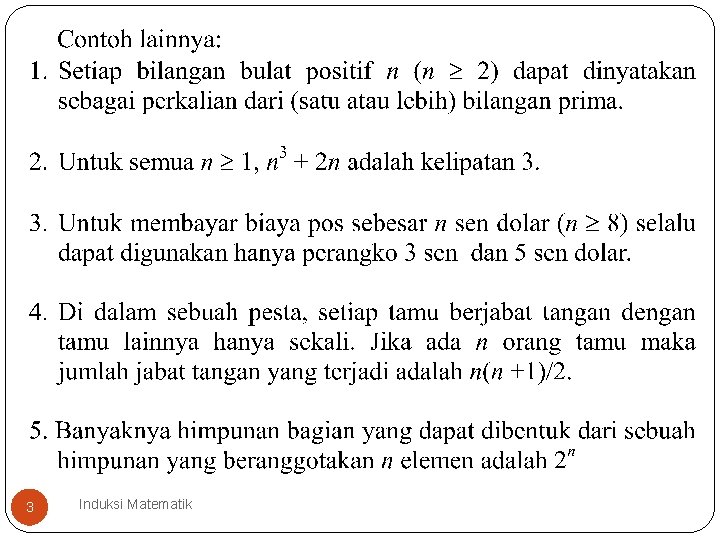 Contoh lainnya:

1. Setiap bilangan bulat positif $n$ ($n \geq 2$) dapat dinyatakan sebagai perkalian dari (satu atau lebih) bilangan prima.

2. Untuk semua $n \geq 1$, $n^3 + 2n$ adalah kelipatan 3.

3. Untuk membayar biaya pos sebesar $n$ sen dolar ($n \geq 8$) selalu dapat digunakan hanya perangko 3 sen dan 5 sen dolar.

4. Di dalam sebuah pesta, setiap tamu berjabat tangan dengan tamu lainnya hanya sekali. Jika ada $n$ orang tamu maka jumlah jabat tangan yang terjadi adalah $n(n+1)/2$.

5. Banyaknya himpunan bagian yang dapat dibentuk dari sebuah himpunan yang beranggotakan $n$ elemen adalah $2^n$

3

Induksi Matematik